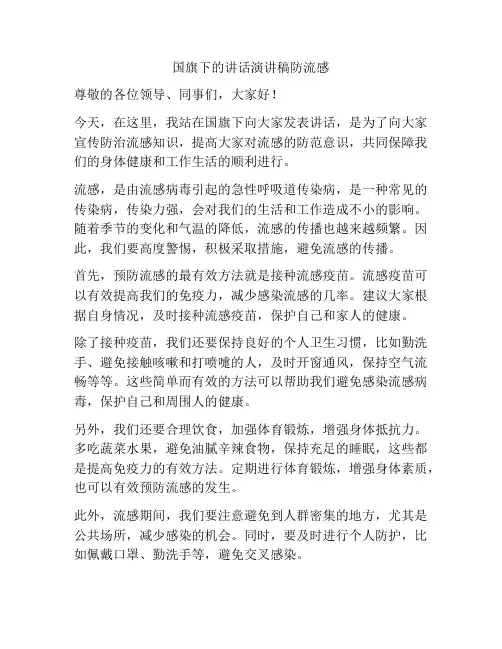 国旗下的讲话演讲稿防流感

尊敬的各位领导、同事们，大家好！

今天，在这里，我站在国旗下向大家发表讲话，是为了向大家宣传防治流感知识，提高大家对流感的防范意识，共同保障我们的身体健康和工作生活的顺利进行。

流感，是由流感病毒引起的急性呼吸道传染病，是一种常见的传染病，传染力强，会对我们的生活和工作造成不小的影响。随着季节的变化和气温的降低，流感的传播也越来越频繁。因此，我们要高度警惕，积极采取措施，避免流感的传播。

首先，预防流感的最有效方法就是接种流感疫苗。流感疫苗可以有效提高我们的免疫力，减少感染流感的几率。建议大家根据自身情况，及时接种流感疫苗，保护自己和家人的健康。

除了接种疫苗，我们还要保持良好的个人卫生习惯，比如勤洗手、避免接触咳嗽和打喷嚏的人，及时开窗通风，保持空气流畅等等。这些简单而有效的方法可以帮助我们避免感染流感病毒，保护自己和周围人的健康。

另外，我们还要合理饮食，加强体育锻炼，增强身体抵抗力。多吃蔬菜水果，避免油腻辛辣食物，保持充足的睡眠，这些都是提高免疫力的有效方法。定期进行体育锻炼，增强身体素质，也可以有效预防流感的发生。

此外，流感期间，我们要注意避免到人群密集的地方，尤其是公共场所，减少感染的机会。同时，要及时进行个人防护，比如佩戴口罩、勤洗手等，避免交叉感染。